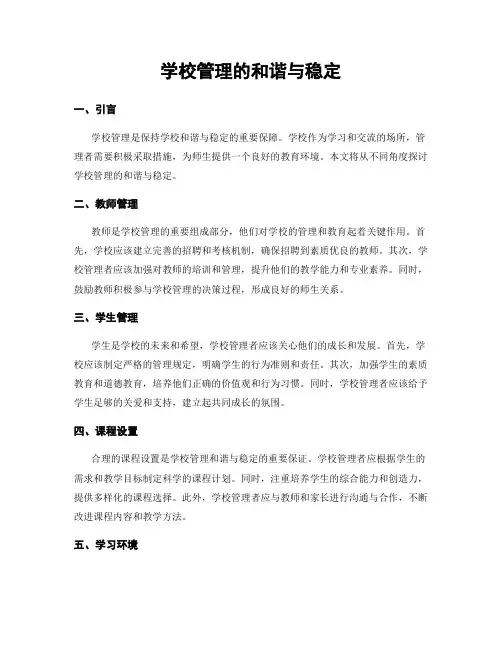 学校管理的和谐与稳定

一、引言

学校管理是保持学校和谐与稳定的重要保障。学校作为学习和交流的场所，管理者需要积极采取措施，为师生提供一个良好的教育环境。本文将从不同角度探讨学校管理的和谐与稳定。

二、教师管理

教师是学校管理的重要组成部分，他们对学校的管理和教育起着关键作用。首先，学校应该建立完善的招聘和考核机制，确保招聘到素质优良的教师。其次，学校管理者应该加强对教师的培训和管理，提升他们的教学能力和专业素养。同时，鼓励教师积极参与学校管理的决策过程，形成良好的师生关系。

三、学生管理

学生是学校的未来和希望，学校管理者应该关心他们的成长和发展。首先，学校应该制定严格的管理规定，明确学生的行为准则和责任。其次，加强学生的素质教育和道德教育，培养他们正确的价值观和行为习惯。同时，学校管理者应该给予学生足够的关爱和支持，建立起共同成长的氛围。

四、课程设置

合理的课程设置是学校管理和谐与稳定的重要保证。学校管理者应根据学生的需求和教学目标制定科学的课程计划。同时，注重培养学生的综合能力和创造力，提供多样化的课程选择。此外，学校管理者应与教师和家长进行沟通与合作，不断改进课程内容和教学方法。

五、学习环境